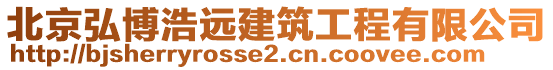 北京弘博浩远建筑工程有限公司
http://bjsherryrosse2.cn.coovee.com